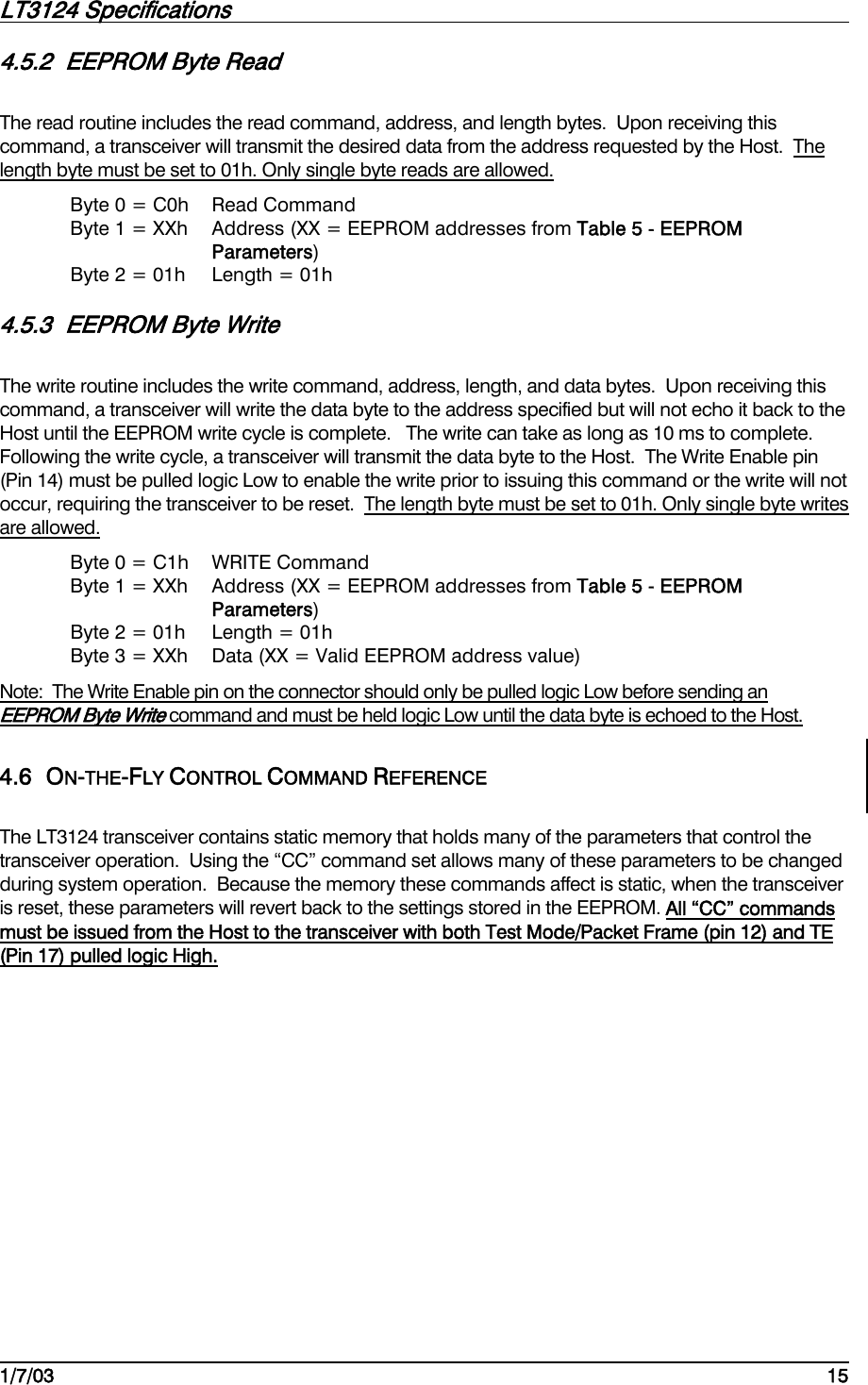 LT3124 Specifications

4.5.2 EEPROM Byte Read

The read routine includes the read command, address, and length bytes. Upon receiving this command, a transceiver will transmit the desired data from the address requested by the Host. The length byte must be set to 01h. Only single byte reads are allowed.

Byte 0 = C0h Read Command
Byte 1 = XXh Address (XX = EEPROM addresses from Table 5 - EEPROM Parameters)
Byte 2 = 01h Length = 01h

4.5.3 EEPROM Byte Write

The write routine includes the write command, address, length, and data bytes. Upon receiving this command, a transceiver will write the data byte to the address specified but will not echo it back to the Host until the EEPROM write cycle is complete. The write can take as long as 10 ms to complete. Following the write cycle, a transceiver will transmit the data byte to the Host. The Write Enable pin (Pin 14) must be pulled logic Low to enable the write prior to issuing this command or the write will not occur, requiring the transceiver to be reset. The length byte must be set to 01h. Only single byte writes are allowed.

Byte 0 = C1h WRITE Command
Byte 1 = XXh Address (XX = EEPROM addresses from Table 5 - EEPROM Parameters)
Byte 2 = 01h Length = 01h
Byte 3 = XXh Data (XX = Valid EEPROM address value)

Note: The Write Enable pin on the connector should only be pulled logic Low before sending an EEPROM Byte Write command and must be held logic Low until the data byte is echoed to the Host.

4.6 ON-THE-FLY CONTROL COMMAND REFERENCE

The LT3124 transceiver contains static memory that holds many of the parameters that control the transceiver operation. Using the “CC” command set allows many of these parameters to be changed during system operation. Because the memory these commands affect is static, when the transceiver is reset, these parameters will revert back to the settings stored in the EEPROM. All “CC” commands must be issued from the Host to the transceiver with both Test Mode/Packet Frame (pin 12) and TE (Pin 17) pulled logic High.

1/7/03 15